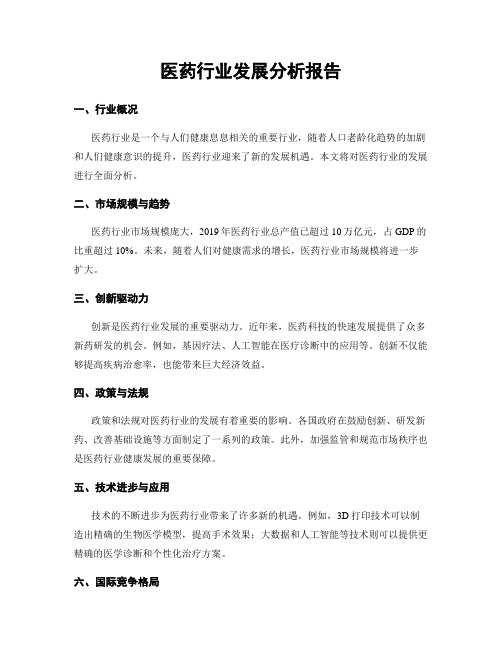 医药行业发展分析报告

一、行业概况

医药行业是一个与人们健康息息相关的重要行业，随着人口老龄化趋势的加剧和人们健康意识的提升，医药行业迎来了新的发展机遇。本文将对医药行业的发展进行全面分析。

二、市场规模与趋势

医药行业市场规模庞大，2019年医药行业总产值已超过10万亿元，占GDP的比重超过10%。未来，随着人们对健康需求的增长，医药行业市场规模将进一步扩大。

三、创新驱动力

创新是医药行业发展的重要驱动力。近年来，医药科技的快速发展提供了众多新药研发的机会。例如，基因疗法、人工智能在医疗诊断中的应用等。创新不仅能够提高疾病治愈率，也能带来巨大经济效益。

四、政策与法规

政策和法规对医药行业的发展有着重要的影响。各国政府在鼓励创新、研发新药、改善基础设施等方面制定了一系列的政策。此外，加强监管和规范市场秩序也是医药行业健康发展的重要保障。

五、技术进步与应用

技术的不断进步为医药行业带来了许多新的机遇。例如，3D打印技术可以制造出精确的生物医学模型，提高手术效果；大数据和人工智能等技术则可以提供更精确的医学诊断和个性化治疗方案。

六、国际竞争格局